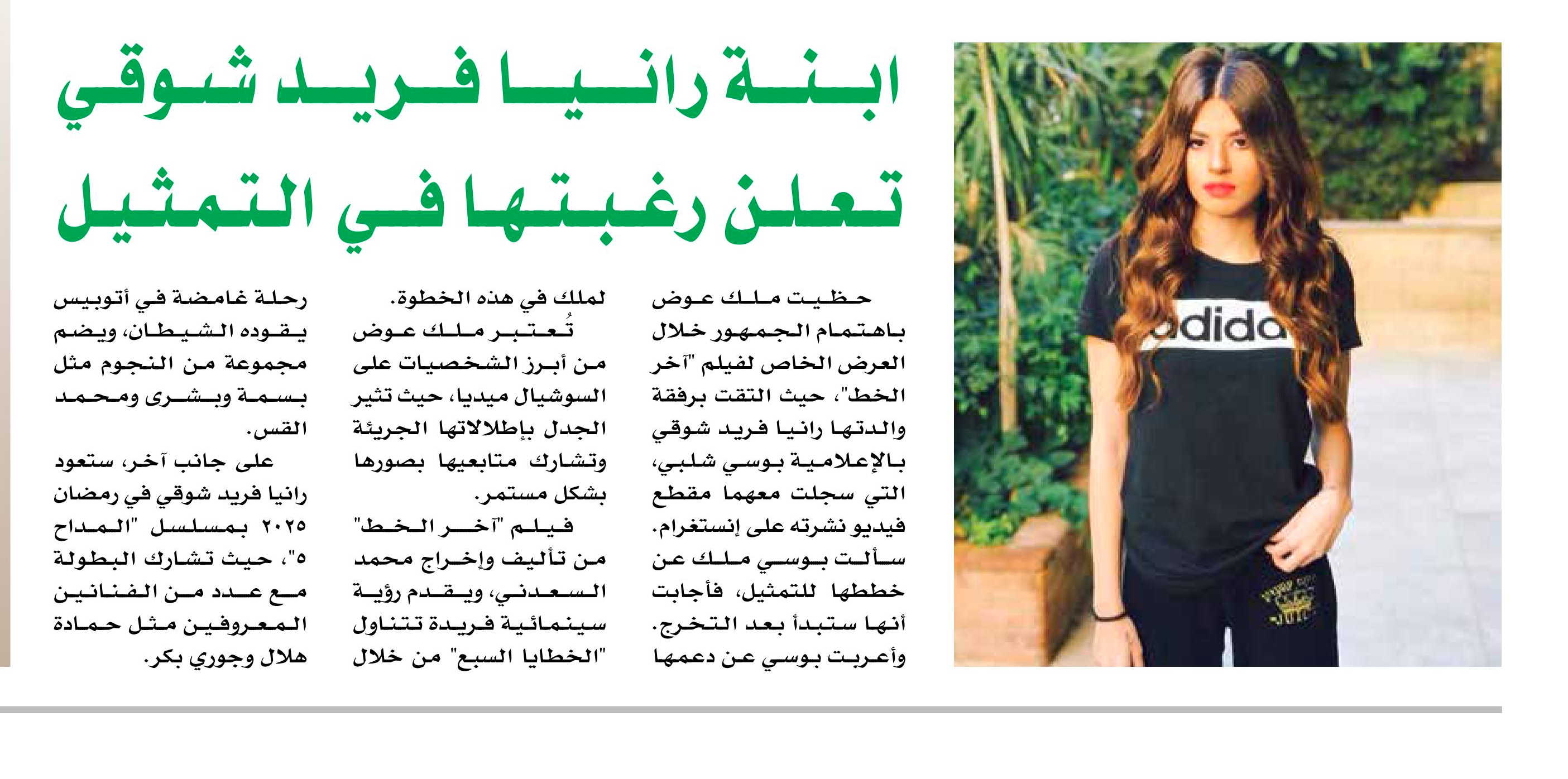 ابنة رانيا فريد شوقي
تعلن رغبتها في التمثيل

حظيت ملك عوض باهتمام الجمهور خلال العرض الخاص لفيلم "آخر الخط"، حيث التقت برفقة والدتها رانيا فريد شوقي بالإعلامية بوسي شلبي، التي سجلت معهما مقطع فيديو نشرته على إنستغرام. سألت بوسي ملك عن خططها للتمثيل، فأجابت أنها ستبدأ بعد التخرج. وأعربت بوسي عن دعمها لملك في هذه الخطوة.

تُعتبر ملك عوض من أبرز الشخصيات على السوشيال ميديا، حيث تثير الجدل بإطلالاتها الجريئة وتشارك متابعيها بصورها بشكل مستمر.

فيلم "آخر الخط" من تأليف وإخراج محمد السعدني، ويقدم رؤية سينمائية فريدة تتناول "الخطايا السبع" من خلال رحلة غامضة في أتوبيس يقوده الشيطان، ويضم مجموعة من النجوم مثل بسمة وبشرى ومحمد القس.

على جانب آخر، ستعود رانيا فريد شوقي في رمضان ٢٠٢٥ بمسلسل "المداح ٥"، حيث تشارك البطولة مع عدد من الفنانين المعروفين مثل حمادة هلال وجوري بكر.

adida